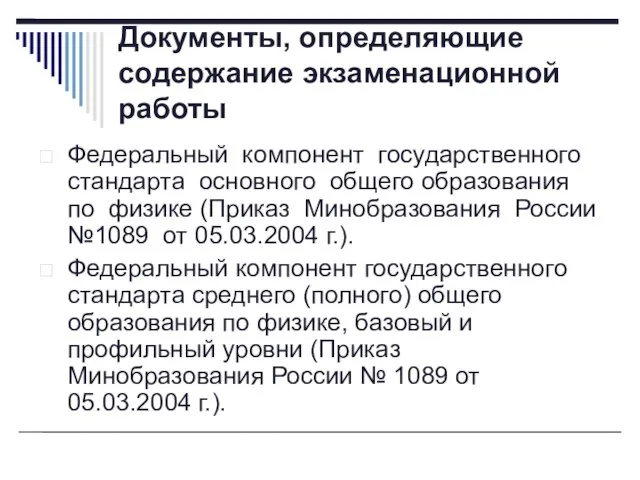 Документы, определяющие содержание экзаменационной работы

Федеральный компонент государственного стандарта основного общего образования по физике (Приказ Минобразования России №1089 от 05.03.2004 г.).

Федеральный компонент государственного стандарта среднего (полного) общего образования по физике, базовый и профильный уровни (Приказ Минобразования России № 1089 от 05.03.2004 г.).